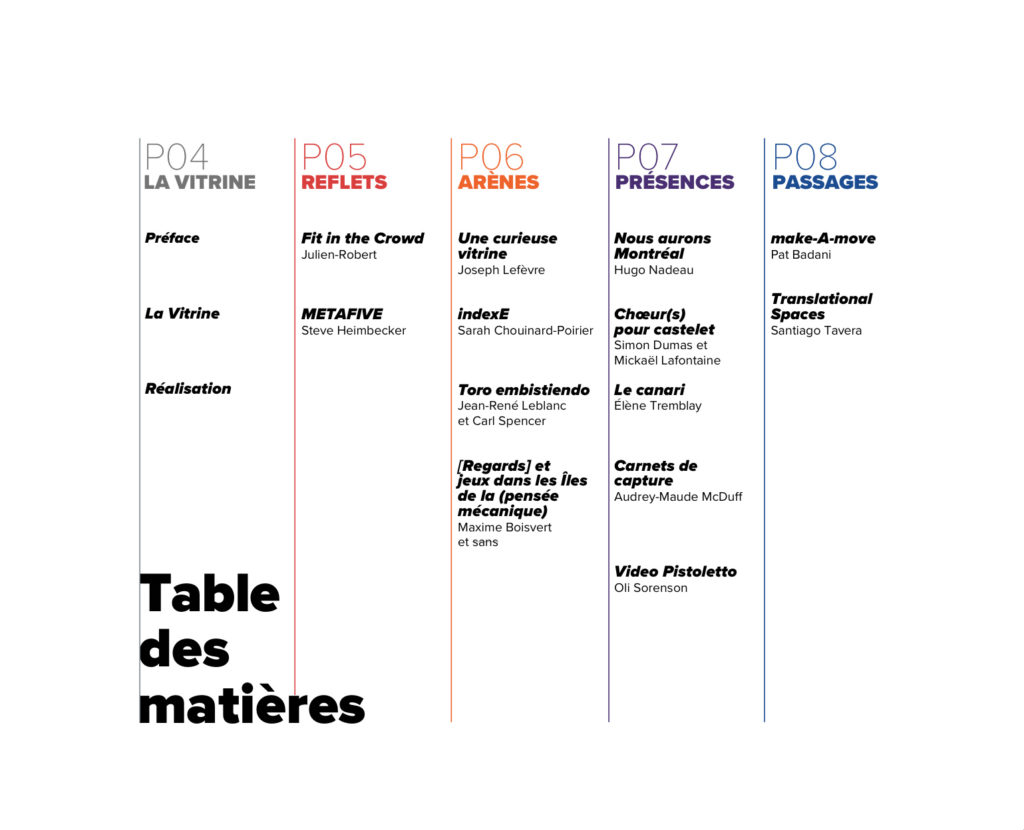 P04
LA VITRINE

Préface

La Vitrine

Réalisation

Table des matières

P05
REFLETS

Fit in the Crowd
Julien-Robert

METAFIVE
Steve Heimbecker

P06
ARÈNES

Une curieuse vitrine
Joseph Lefèvre

indexE
Sarah Chouinard-Poirier

Toro embistiendo
Jean-René Leblanc et Carl Spencer

[Regards] et jeux dans les Îles de la (pensée mécanique)
Maxime Boisvert et sans

P07
PRÉSENCES

Nous aurons Montréal
Hugo Nadeau

Chœur(s) pour castelet
Simon Dumas et Mickaël Lafontaine

Le canari
Élène Tremblay

Carnets de capture
Audrey-Maude McDuff

Video Pistoletto
Oli Sorenson

P08
PASSAGES

make-A-move
Pat Badani

Translational Spaces
Santiago Tavera